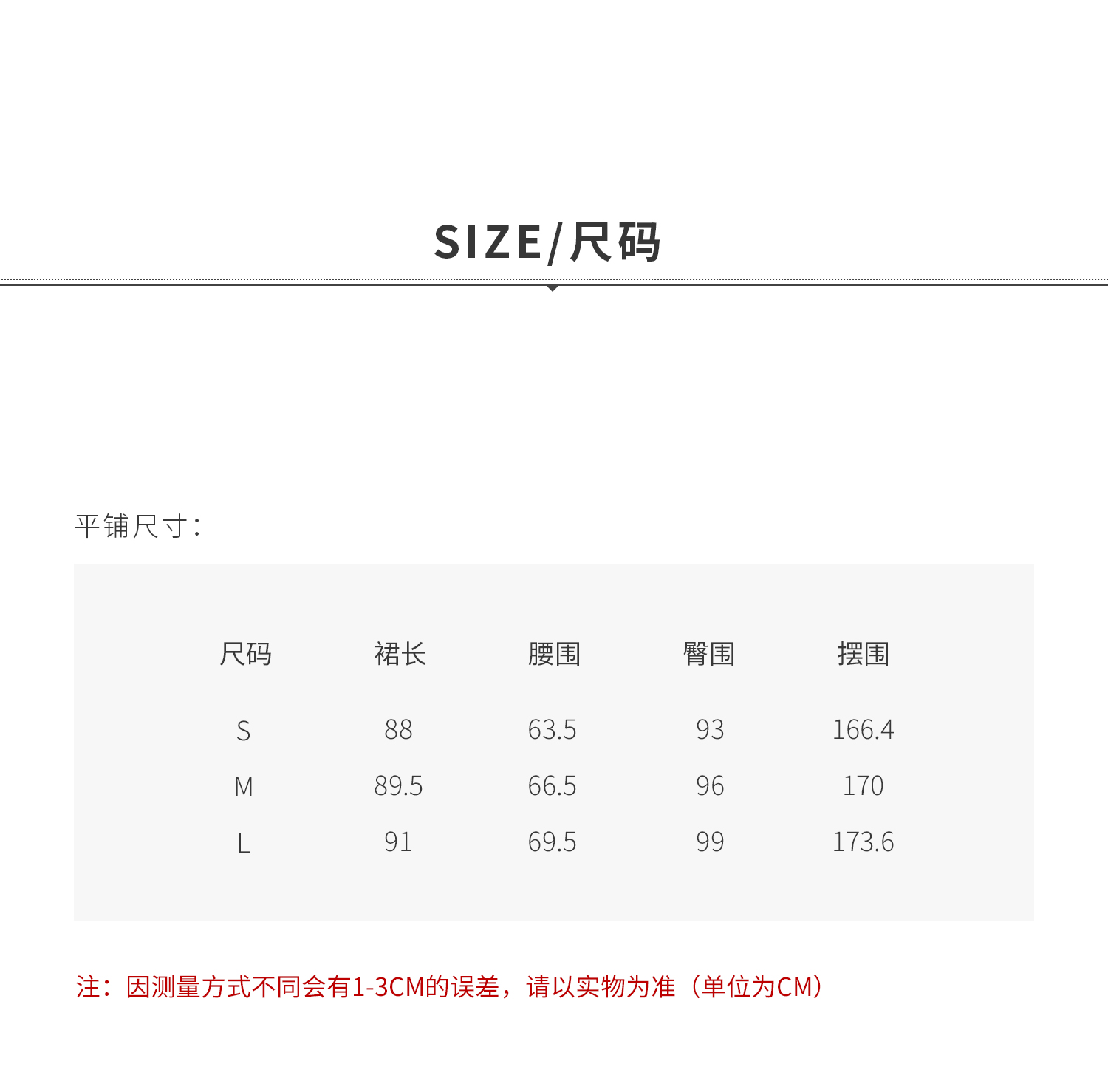 SIZE/尺码

平铺尺寸：

| 尺码 | 裙长 | 腰围 | 臀围 | 摆围 |
|---|---|---|---|---|
| S | 88 | 63.5 | 93 | 166.4 |
| M | 89.5 | 66.5 | 96 | 170 |
| L | 91 | 69.5 | 99 | 173.6 |

注：因测量方式不同会有1-3CM的误差，请以实物为准（单位为CM）